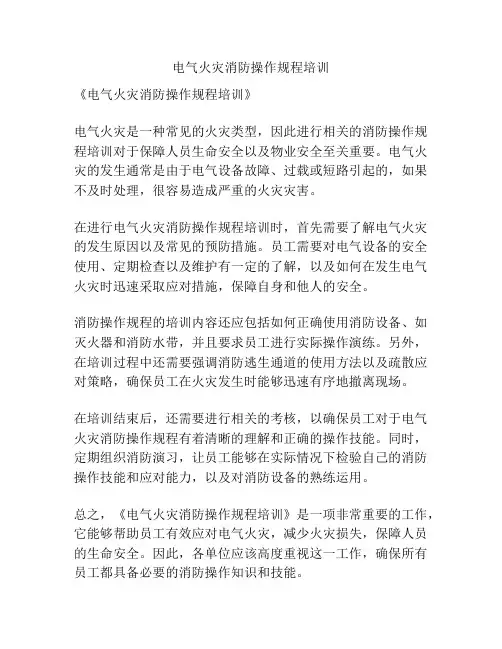 电气火灾消防操作规程培训

《电气火灾消防操作规程培训》

电气火灾是一种常见的火灾类型，因此进行相关的消防操作规程培训对于保障人员生命安全以及物业安全至关重要。电气火灾的发生通常是由于电气设备故障、过载或短路引起的，如果不及时处理，很容易造成严重的火灾灾害。

在进行电气火灾消防操作规程培训时，首先需要了解电气火灾的发生原因以及常见的预防措施。员工需要对电气设备的安全使用、定期检查以及维护有一定的了解，以及如何在发生电气火灾时迅速采取应对措施，保障自身和他人的安全。

消防操作规程的培训内容还应包括如何正确使用消防设备、如灭火器和消防水带，并且要求员工进行实际操作演练。另外，在培训过程中还需要强调消防逃生通道的使用方法以及疏散应对策略，确保员工在火灾发生时能够迅速有序地撤离现场。

在培训结束后，还需要进行相关的考核，以确保员工对于电气火灾消防操作规程有着清晰的理解和正确的操作技能。同时，定期组织消防演习，让员工能够在实际情况下检验自己的消防操作技能和应对能力，以及对消防设备的熟练运用。

总之，《电气火灾消防操作规程培训》是一项非常重要的工作，它能够帮助员工有效应对电气火灾，减少火灾损失，保障人员的生命安全。因此，各单位应该高度重视这一工作，确保所有员工都具备必要的消防操作知识和技能。